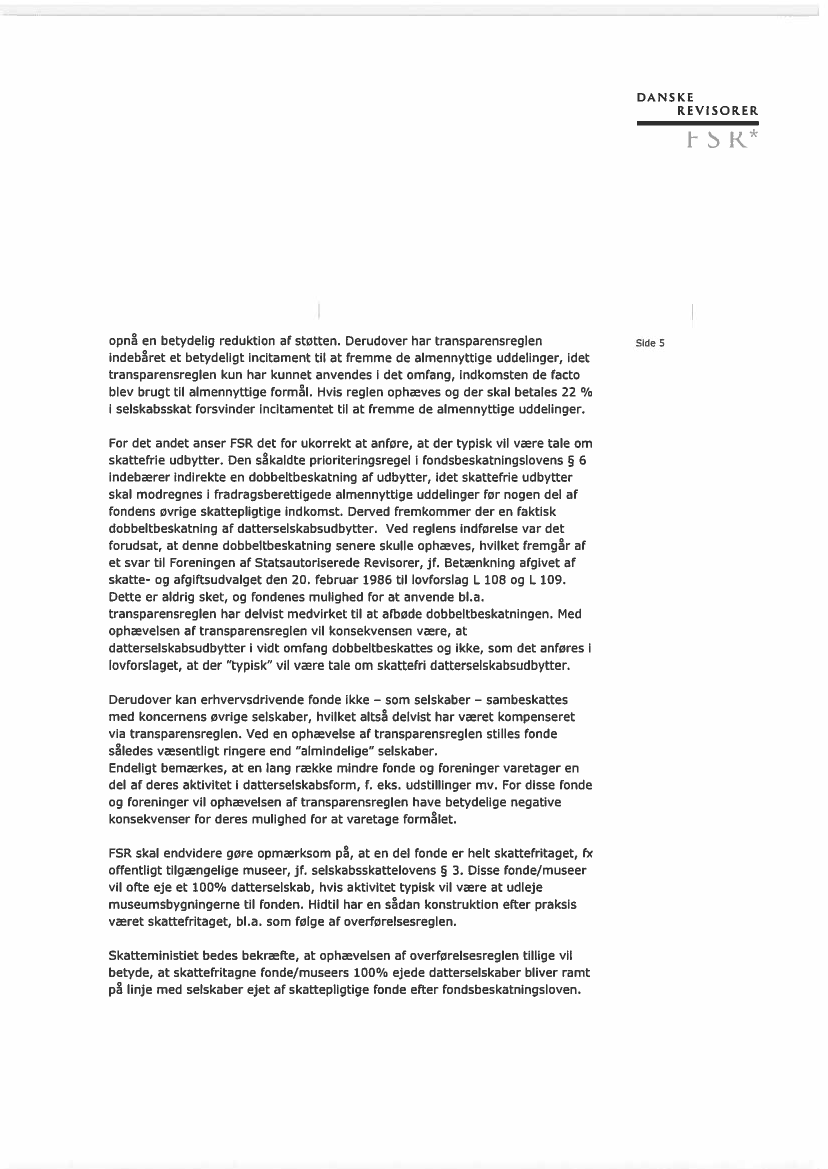 DANSKE
REVISORER
FSR*

Side 5

opnå en betydelig reduktion af støtten. Derudover har transparensreglen indebåret et betydeligt incitament til at fremme de almennyttige uddelinger, idet transparensreglen kun har kunnet anvendes i det omfang, indkomsten de facto blev brugt til almennyttige formål. Hvis reglen ophæves og der skal betales 22 % i selskabsskat forsvinder incitamentet til at fremme de almennyttige uddelinger.

For det andet anser FSR det for ukorrekt at anføre, at der typisk vil være tale om skattefrie udbytter. Den såkaldte prioriteringsregel i fondsbeskatningslovens § 6 indebærer indirekte en dobbeltbeskatning af udbytter, idet skattefrie udbytter skal modregnes i fradragsberettigede almennyttige uddelinger før nogen del af fondens øvrige skattepligtige indkomst. Derved fremkommer der en faktisk dobbeltbeskatning af datterselskabsudbytter. Ved reglens indførelse var det forudsat, at denne dobbeltbeskatning senere skulle ophæves, hvilket fremgår af et svar til Foreningen af Statsautoriserede Revisorer, jf. Betænkning afgivet af skatte- og afgiftsudvalget den 20. februar 1986 til lovforslag L 108 og L 109. Dette er aldrig sket, og fondenes mulighed for at anvende bl.a. transparensreglen har delvist medvirket til at afbøde dobbeltbeskatningen. Med ophævelsen af transparensreglen vil konsekvensen være, at datterselskabsudbytter i vidt omfang dobbeltbeskattes og ikke, som det anføres i lovforslaget, at der "typisk" vil være tale om skattefri datterselskabsudbytter.

Derudover kan erhvervsdrivende fonde ikke – som selskaber – sambeskattes med koncernens øvrige selskaber, hvilket altså delvist har været kompenseret via transparensreglen. Ved en ophævelse af transparensreglen stilles fonde således væsentligt ringere end "almindelige" selskaber.
Endeligt bemærkes, at en lang række mindre fonde og foreninger varetager en del af deres aktivitet i datterselskabsform, f. eks. udstillinger mv. For disse fonde og foreninger vil ophævelsen af transparensreglen have betydelige negative konsekvenser for deres mulighed for at varetage formålet.

FSR skal endvidere gøre opmærksom på, at en del fonde er helt skattefritaget, fx offentligt tilgængelige museer, jf. selskabsskattelovens § 3. Disse fonde/museer vil ofte eje et 100% datterselskab, hvis aktivitet typisk vil være at udleje museumsbygningerne til fonden. Hidtil har en sådan konstruktion efter praksis været skattefritaget, bl.a. som følge af overførelsesreglen.

Skatteministiet bedes bekræfte, at ophævelsen af overførelsesreglen tillige vil betyde, at skattefritagne fonde/museers 100% ejede datterselskaber bliver ramt på linje med selskaber ejet af skattepligtige fonde efter fondsbeskatningsloven.